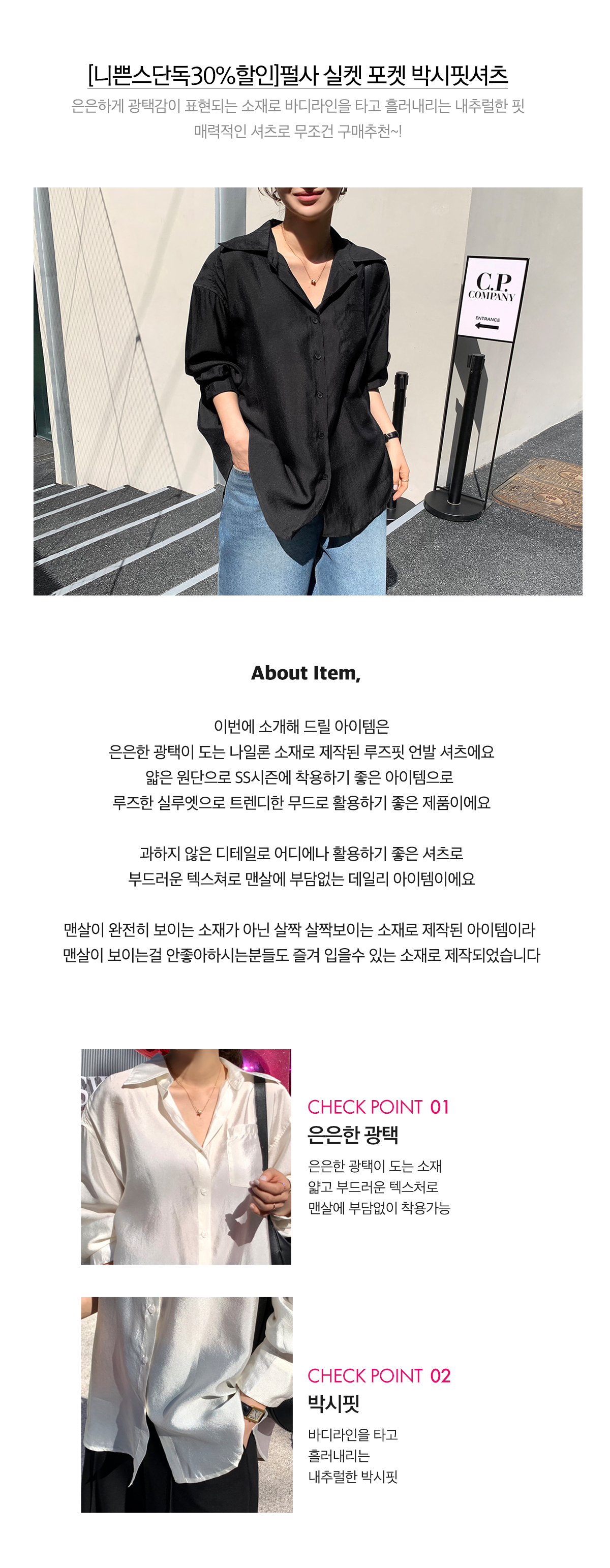 [니쁜스단독30%할인]펄사 실켓 포켓 박시핏셔츠

은은하게 광택감이 표현되는 소재로 바디라인을 타고 흘러내리는 내추럴한 핏
매력적인 셔츠로 무조건 구매추천~!

C.P. COMPANY
ENTRANCE

About Item,

이번에 소개해 드릴 아이템은
은은한 광택이 도는 나일론 소재로 제작된 루즈핏 언발 셔츠에요
얇은 원단으로 SS시즌에 착용하기 좋은 아이템으로
루즈한 실루엣으로 트렌디한 무드로 활용하기 좋은 제품이에요

과하지 않은 디테일로 어디에나 활용하기 좋은 셔츠로
부드러운 텍스쳐로 맨살에 부담없는 데일리 아이템이에요

맨살이 완전히 보이는 소재가 아닌 살짝 살짝보이는 소재로 제작된 아이템이라
맨살이 보이는걸 안좋아하시는분들도 즐겨 입을수 있는 소재로 제작되었습니다

CHECK POINT 01
은은한 광택
은은한 광택이 도는 소재
얇고 부드러운 텍스처로
맨살에 부담없이 착용가능

CHECK POINT 02
박시핏
바디라인을 타고
흘러내리는
내추럴한 박시핏